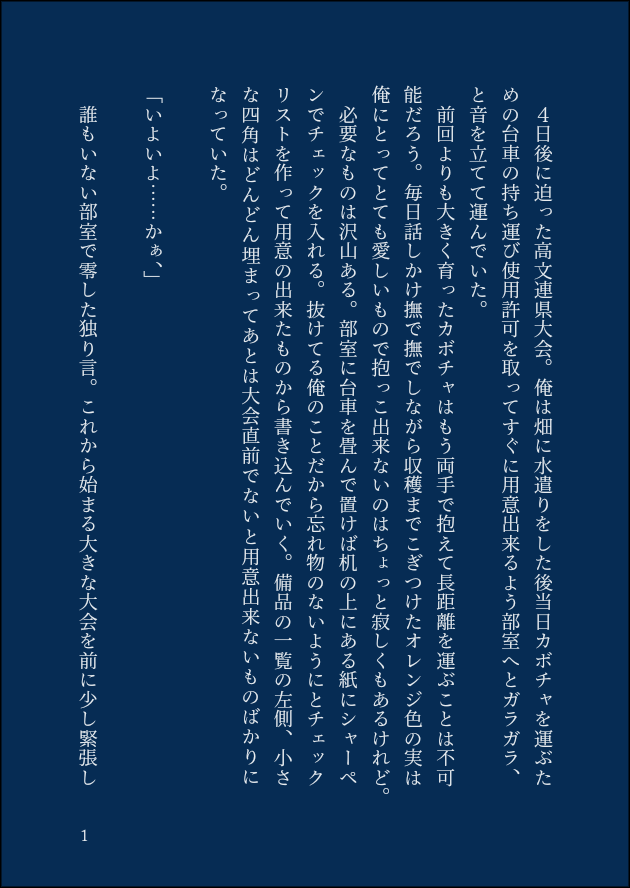 4日後に迫った高文連県大会。俺は畑に水遣りをした後当日カボチャを運ぶための台車の持ち運び使用許可を取ってすぐに用意出来るよう部室へとガラガラ、と音を立てて運んでいた。

前回よりも大きく育ったカボチャはもう両手で抱えて長距離を運ぶことは不可能だろう。毎日話しかけ撫で撫でしながら収穫までこぎつけたオレンジ色の実は俺にとってとても愛しいもので抱っこ出来ないのはちょっと寂しくもあるけれど。

必要なものは沢山ある。部室に台車を畳んで置けば机の上にある紙にシャーペンでチェックを入れる。抜けてる俺のことだから忘れ物のないようにとチェックリストを作って用意の出来たものから書き込んでいく。備品の一覧の左側、小さな四角はどんどん埋まってあとは大会直前でないと用意出来ないものばかりになっていた。

「いよいよ……かぁ、」

誰もいない部室で零した独り言。これから始まる大きな大会を前に少し緊張し

1